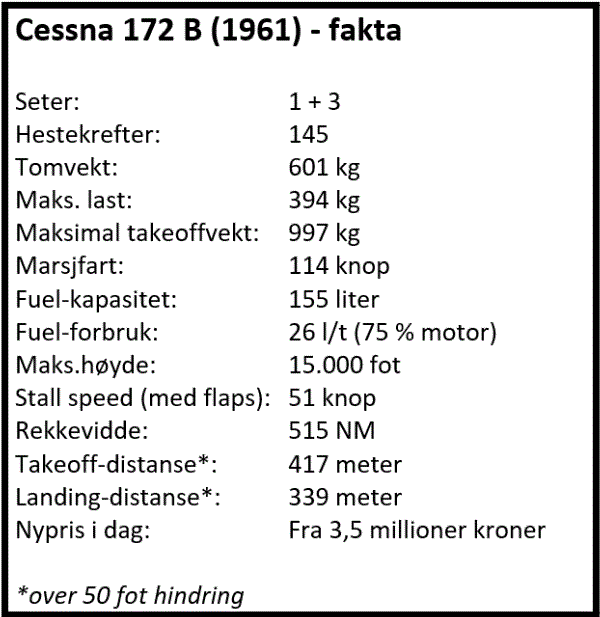 Cessna 172 B (1961) - fakta

| | |
|---|---|
| Seter: | 1 + 3 |
| Hestekrefter: | 145 |
| Tomvekt: | 601 kg |
| Maks. last: | 394 kg |
| Maksimal takeoffvekt: | 997 kg |
| Marsjfart: | 114 knop |
| Fuel-kapasitet: | 155 liter |
| Fuel-forbruk: | 26 l/t (75 % motor) |
| Maks.høyde: | 15.000 fot |
| Stall speed (med flaps): | 51 knop |
| Rekkevidde: | 515 NM |
| Takeoff-distanse*: | 417 meter |
| Landing-distanse*: | 339 meter |
| Nypris i dag: | Fra 3,5 millioner kroner |

*over 50 fot hindring